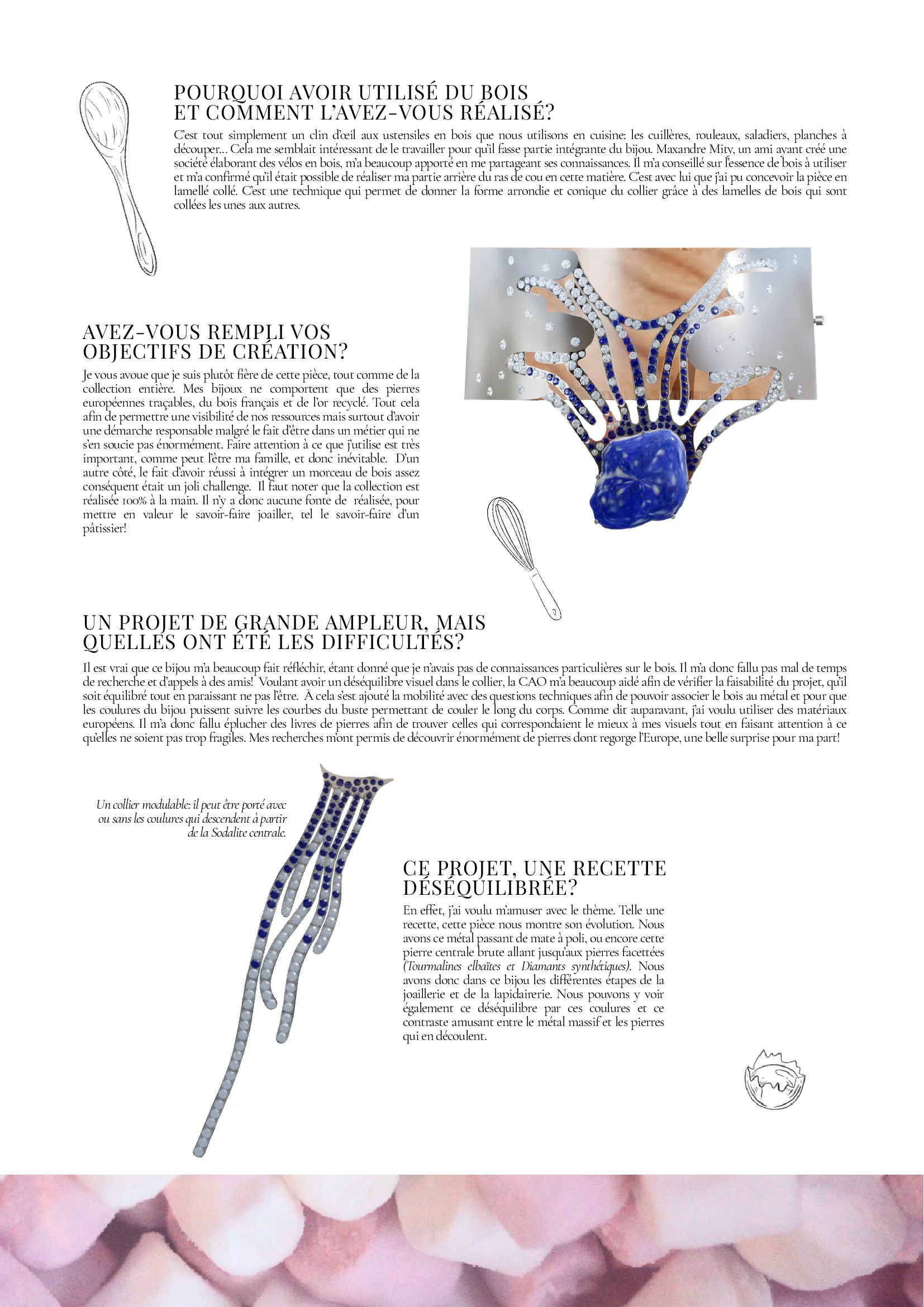 POURQUOI AVOIR UTILISÉ DU BOIS ET COMMENT L'AVEZ-VOUS RÉALISÉ?

C'est tout simplement un clin d'œil aux ustensiles en bois que nous utilisons en cuisine: les cuillères, rouleaux, saladiers, planches à découper... Cela me semblait intéressant de le travailler pour qu'il fasse partie intégrante du bijou. Maxandre Mity, un ami ayant créé une société élaborant des vélos en bois, m'a beaucoup apporté en me partageant ses connaissances. Il m'a conseillé sur l'essence de bois à utiliser et m'a confirmé qu'il était possible de réaliser ma partie arrière du ras de cou en cette matière. C'est avec lui que j'ai pu concevoir la pièce en lamellé collé. C'est une technique qui permet de donner la forme arrondie et conique du collier grâce à des lamelles de bois qui sont collées les unes aux autres.

AVEZ-VOUS REMPLI VOS OBJECTIFS DE CRÉATION?

Je vous avoue que je suis plutôt fière de cette pièce, tout comme de la collection entière. Mes bijoux ne comportent que des pierres européennes traçables, du bois français et de l'or recyclé. Tout cela afin de permettre une visibilité de nos ressources mais surtout d'avoir une démarche responsable malgré le fait d'être dans un métier qui ne s'en soucie pas énormément. Faire attention à ce que j'utilise est très important, comme peut l'être ma famille, et donc inévitable. D'un autre côté, le fait d'avoir réussi à intégrer un morceau de bois assez conséquent était un joli challenge. Il faut noter que la collection est réalisée 100% à la main. Il n'y a donc aucune fonte de réalisée, pour mettre en valeur le savoir-faire joailler, tel le savoir-faire d'un pâtissier!

UN PROJET DE GRANDE AMPLEUR, MAIS QUELLES ONT ÉTÉ LES DIFFICULTÉS?

Il est vrai que ce bijou m'a beaucoup fait réfléchir, étant donné que je n'avais pas de connaissances particulières sur le bois. Il m'a donc fallu pas mal de temps de recherche et d'appels à des amis! Voulant avoir un déséquilibre visuel dans le collier, la CAO m'a beaucoup aidé afin de vérifier la faisabilité du projet, qu'il soit équilibré tout en paraissant ne pas l'être. À cela s'est ajouté la mobilité avec des questions techniques afin de pouvoir associer le bois au métal et pour que les coulures du bijou puissent suivre les courbes du buste permettant de couler le long du corps. Comme dit auparavant, j'ai voulu utiliser des matériaux européens. Il m'a donc fallu éplucher des livres de pierres afin de trouver celles qui correspondaient le mieux à mes visuels tout en faisant attention à ce qu'elles ne soient pas trop fragiles. Mes recherches m'ont permis de découvrir énormément de pierres dont regorge l'Europe, une belle surprise pour ma part!

Un collier modulable: il peut être porté avec ou sans les coulures qui descendent à partir de la Sodalite centrale.

CE PROJET, UNE RECETTE DÉSÉQUILIBRÉE?

En effet, j'ai voulu m'amuser avec le thème. Telle une recette, cette pièce nous montre son évolution. Nous avons ce métal passant de mate à poli, ou encore cette pierre centrale brute allant jusqu'aux pierres facettées (Tourmalines elbaïtes et Diamants synthétiques). Nous avons donc dans ce bijou les différentes étapes de la joaillerie et de la lapidairerie. Nous pouvons y voir également ce déséquilibre par ces coulures et ce contraste amusant entre le métal massif et les pierres qui en découlent.